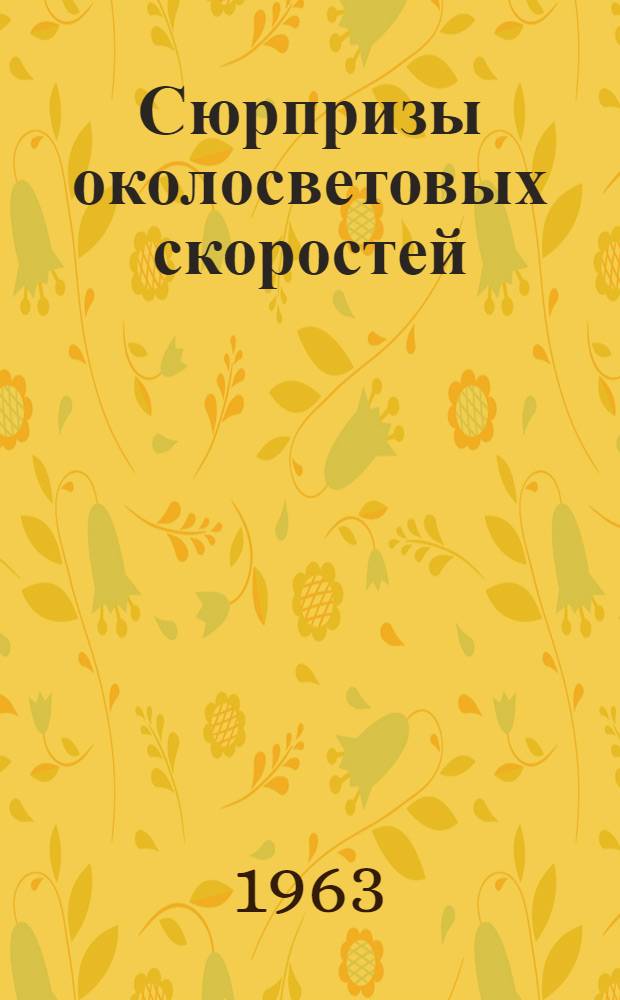 Сюрпризы околосветовых скоростей

1963